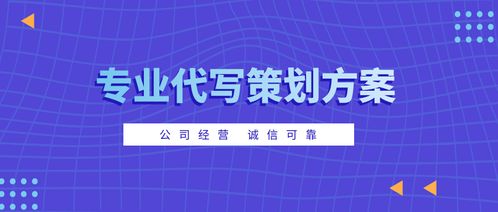 专业代写策划方案

公司经营 诚信可靠